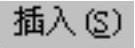 插入(S)